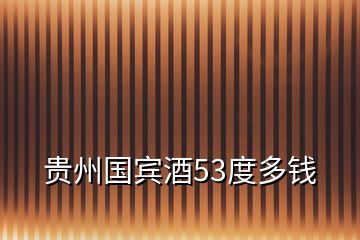 贵州国宾酒53度多钱